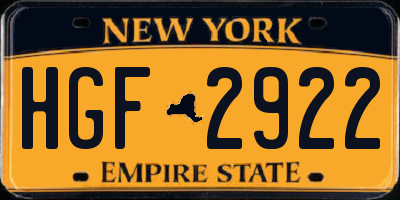 NEW YORK

HGF 2922

EMPIRE STATE